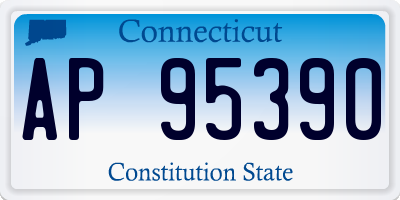 Connecticut

AP 95390

Constitution State